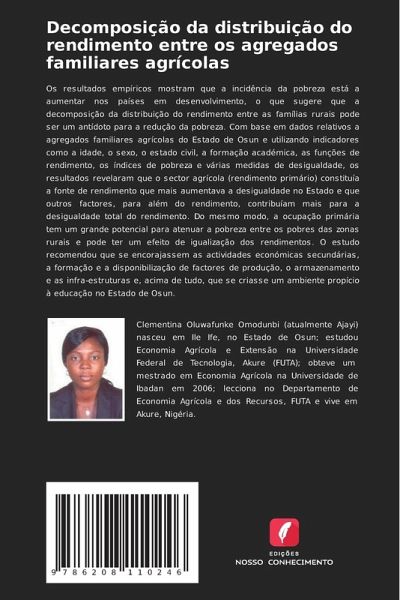 Decomposição da distribuição do rendimento entre os agregados familiares agrícolas

Os resultados empíricos mostram que a incidência da pobreza está a aumentar nos países em desenvolvimento, o que sugere que a decomposição da distribuição do rendimento entre as famílias rurais pode ser um antídoto para a redução da pobreza. Com base em dados relativos a agregados familiares agrícolas do Estado de Osun e utilizando indicadores como a idade, o sexo, o estado civil, a formação académica, as funções de rendimento, os índices de pobreza e várias medidas de desigualdade, os resultados revelaram que o sector agrícola (rendimento primário) constituía a fonte de rendimento que mais aumentava a desigualdade no Estado e que outros factores, para além do rendimento, contribuíam mais para a desigualdade total do rendimento. Do mesmo modo, a ocupação primária tem um grande potencial para atenuar a pobreza entre os pobres das zonas rurais e pode ter um efeito de igualização dos rendimentos. O estudo recomendou que se encorajassem as actividades económicas secundárias, a formação e a disponibilização de factores de produção, o armazenamento e as infra-estruturas e, acima de tudo, que se criasse um ambiente propício à educação no Estado de Osun.

Clementina Oluwafunke Omodunbi (atualmente Ajayi) nasceu em Ile Ife, no Estado de Osun; estudou Economia Agrícola e Extensão na Universidade Federal de Tecnologia, Akure (FUTA); obteve um mestrado em Economia Agrícola na Universidade de Ibadan em 2006; lecciona no Departamento de Economia Agrícola e dos Recursos, FUTA e vive em Akure, Nigéria.

9 786208 110246

EDIÇÕES
NOSSO CONHECIMENTO